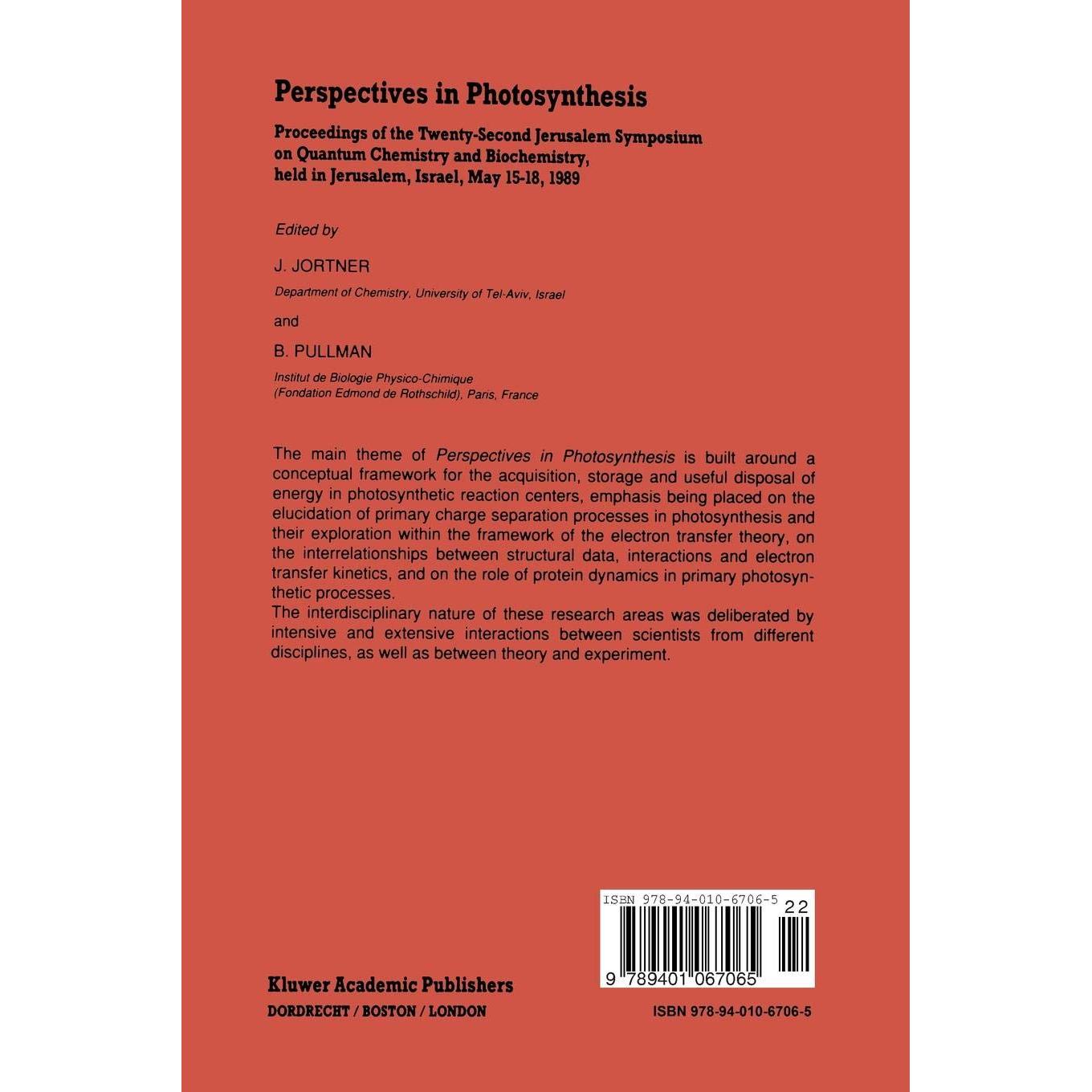 Perspectives in Photosynthesis

Proceedings of the Twenty-Second Jerusalem Symposium
on Quantum Chemistry and Biochemistry,
held in Jerusalem, Israel, May 15-18, 1989

Edited by

J. JORTNER

Department of Chemistry, University of Tel-Aviv, Israel

and

B. PULLMAN

Institut de Biologie Physico-Chimique
(Fondation Edmond de Rothschild), Paris, France

The main theme of Perspectives in Photosynthesis is built around a conceptual framework for the acquisition, storage and useful disposal of energy in photosynthetic reaction centers, emphasis being placed on the elucidation of primary charge separation processes in photosynthesis and their exploration within the framework of the electron transfer theory, on the interrelationships between structural data, interactions and electron transfer kinetics, and on the role of protein dynamics in primary photosynthetic processes.
The interdisciplinary nature of these research areas was deliberated by intensive and extensive interactions between scientists from different disciplines, as well as between theory and experiment.

ISBN 978-94-010-6706-5

22

9 789401 067065

Kluwer Academic Publishers
DORDRECHT / BOSTON / LONDON

ISBN 978-94-010-6706-5